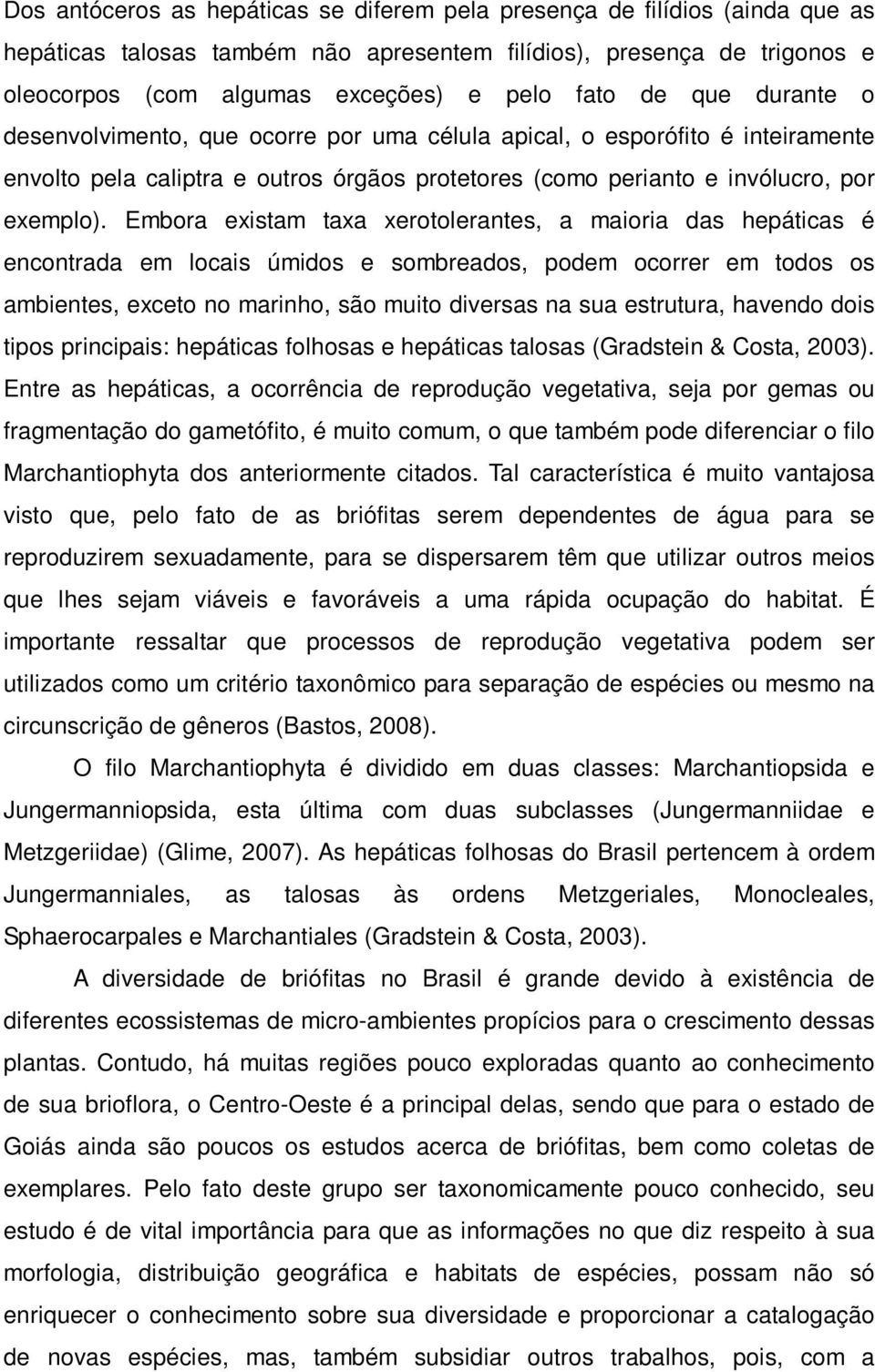 Dos antóceros as hepáticas se diferem pela presença de filídios (ainda que as hepáticas talosas também não apresentem filídios), presença de trigonos e oleocorpos (com algumas exceções) e pelo fato de que durante o desenvolvimento, que ocorre por uma célula apical, o esporófito é inteiramente envolto pela caliptra e outros órgãos protetores (como perianto e invólucro, por exemplo). Embora existam taxa xerotolerantes, a maioria das hepáticas é encontrada em locais úmidos e sombreados, podem ocorrer em todos os ambientes, exceto no marinho, são muito diversas na sua estrutura, havendo dois tipos principais: hepáticas folhosas e hepáticas talosas (Gradstein & Costa, 2003). Entre as hepáticas, a ocorrência de reprodução vegetativa, seja por gemas ou fragmentação do gametófito, é muito comum, o que também pode diferenciar o filo Marchantiophyta dos anteriormente citados. Tal característica é muito vantajosa visto que, pelo fato de as briófitas serem dependentes de água para se reproduzirem sexuadamente, para se dispersarem têm que utilizar outros meios que lhes sejam viáveis e favoráveis a uma rápida ocupação do habitat. É importante ressaltar que processos de reprodução vegetativa podem ser utilizados como um critério taxonômico para separação de espécies ou mesmo na circunscrição de gêneros (Bastos, 2008).

O filo Marchantiophyta é dividido em duas classes: Marchantiopsida e Jungermanniopsida, esta última com duas subclasses (Jungermanniidae e Metzgeriidae) (Glime, 2007). As hepáticas folhosas do Brasil pertencem à ordem Jungermanniales, as talosas às ordens Metzgeriales, Monocleales, Sphaerocarpales e Marchantiales (Gradstein & Costa, 2003).

A diversidade de briófitas no Brasil é grande devido à existência de diferentes ecossistemas de micro-ambientes propícios para o crescimento dessas plantas. Contudo, há muitas regiões pouco exploradas quanto ao conhecimento de sua brioflora, o Centro-Oeste é a principal delas, sendo que para o estado de Goiás ainda são poucos os estudos acerca de briófitas, bem como coletas de exemplares. Pelo fato deste grupo ser taxonomicamente pouco conhecido, seu estudo é de vital importância para que as informações no que diz respeito à sua morfologia, distribuição geográfica e habitats de espécies, possam não só enriquecer o conhecimento sobre sua diversidade e proporcionar a catalogação de novas espécies, mas, também subsidiar outros trabalhos, pois, com a